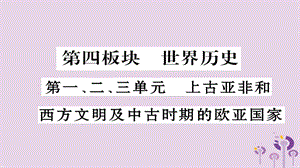 第四板块　世界历史

第一、二、三单元　上古亚非和西方文明及中古时期的欧亚国家